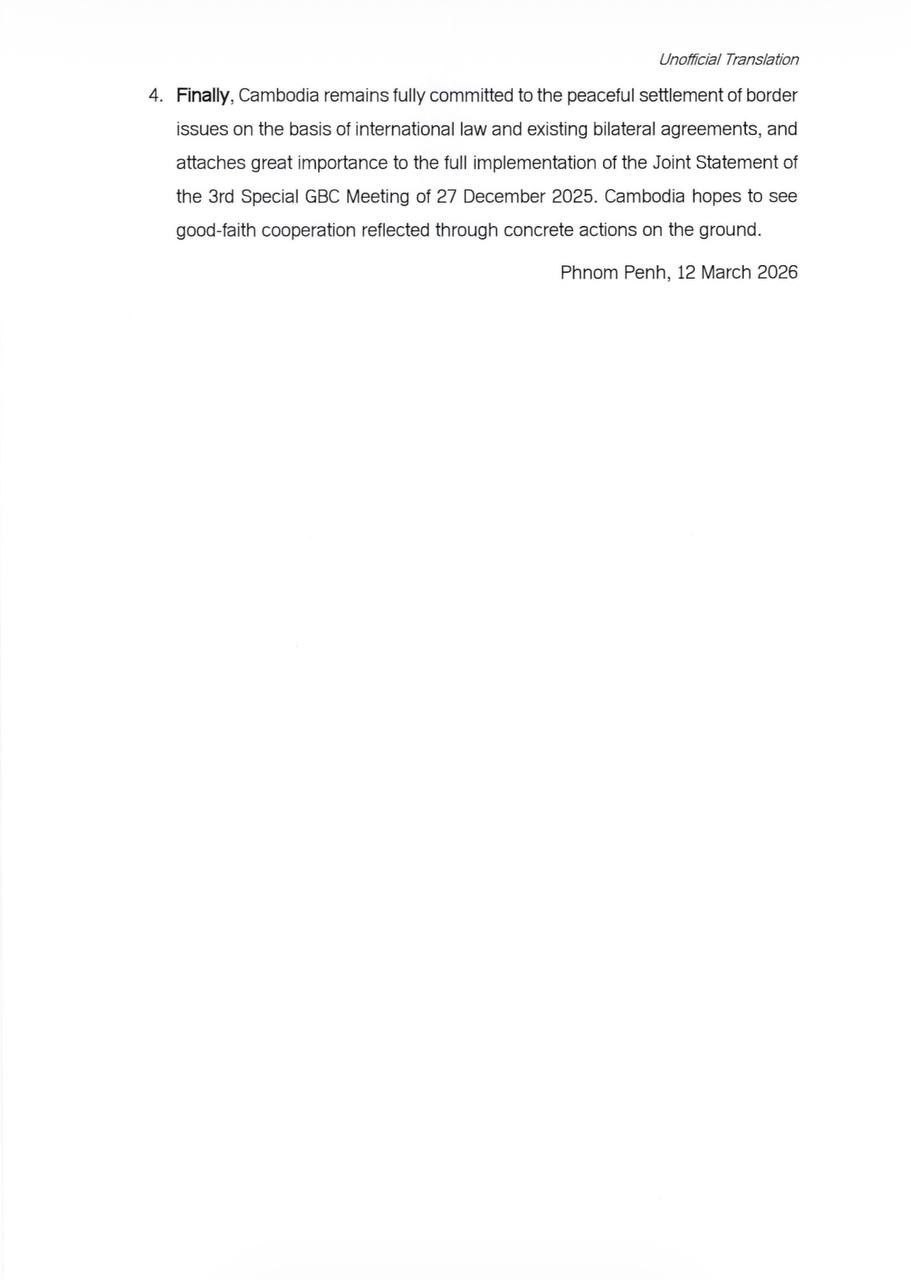 Unofficial Translation

4. Finally, Cambodia remains fully committed to the peaceful settlement of border issues on the basis of international law and existing bilateral agreements, and attaches great importance to the full implementation of the Joint Statement of the 3rd Special GBC Meeting of 27 December 2025. Cambodia hopes to see good-faith cooperation reflected through concrete actions on the ground.

Phnom Penh, 12 March 2026